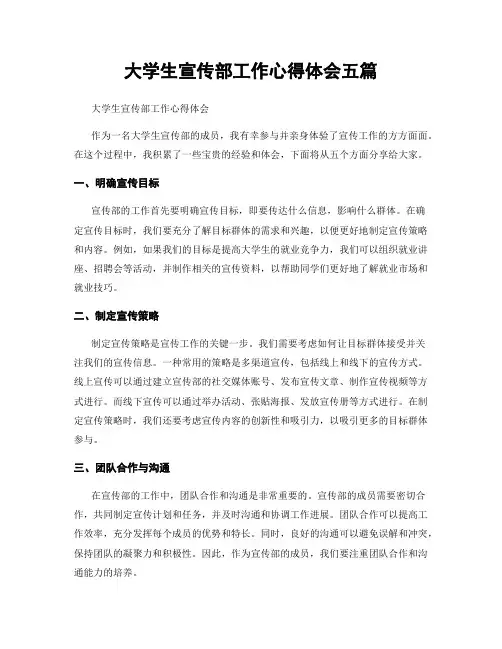 大学生宣传部工作心得体会五篇

大学生宣传部工作心得体会

作为一名大学生宣传部的成员，我有幸参与并亲身体验了宣传工作的方方面面。在这个过程中，我积累了一些宝贵的经验和体会，下面将从五个方面分享给大家。

一、明确宣传目标

宣传部的工作首先要明确宣传目标，即要传达什么信息，影响什么群体。在确定宣传目标时，我们要充分了解目标群体的需求和兴趣，以便更好地制定宣传策略和内容。例如，如果我们的目标是提高大学生的就业竞争力，我们可以组织就业讲座、招聘会等活动，并制作相关的宣传资料，以帮助同学们更好地了解就业市场和就业技巧。

二、制定宣传策略

制定宣传策略是宣传工作的关键一步。我们需要考虑如何让目标群体接受并关注我们的宣传信息。一种常用的策略是多渠道宣传，包括线上和线下的宣传方式。线上宣传可以通过建立宣传部的社交媒体账号、发布宣传文章、制作宣传视频等方式进行。而线下宣传可以通过举办活动、张贴海报、发放宣传册等方式进行。在制定宣传策略时，我们还要考虑宣传内容的创新性和吸引力，以吸引更多的目标群体参与。

三、团队合作与沟通

在宣传部的工作中，团队合作和沟通是非常重要的。宣传部的成员需要密切合作，共同制定宣传计划和任务，并及时沟通和协调工作进展。团队合作可以提高工作效率，充分发挥每个成员的优势和特长。同时，良好的沟通可以避免误解和冲突，保持团队的凝聚力和积极性。因此，作为宣传部的成员，我们要注重团队合作和沟通能力的培养。